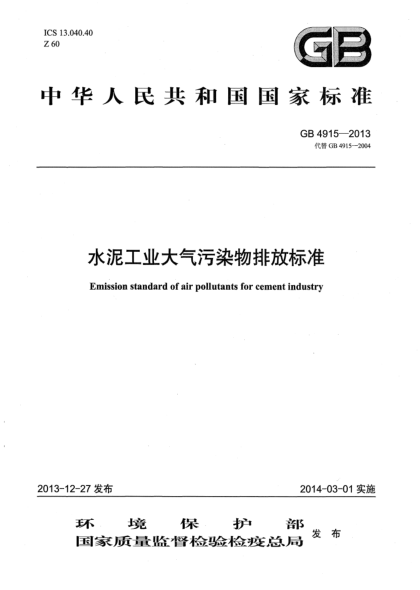 ICS 13.040.40
Z 60

GB

中华人民共和国国家标准

GB 4915—2013
代替 GB 4915—2004

水泥工业大气污染物排放标准

Emission standard of air pollutants for cement industry

2013-12-27 发布

2014-03-01 实施

环境保护部
国家质量监督检验检疫总局
发布